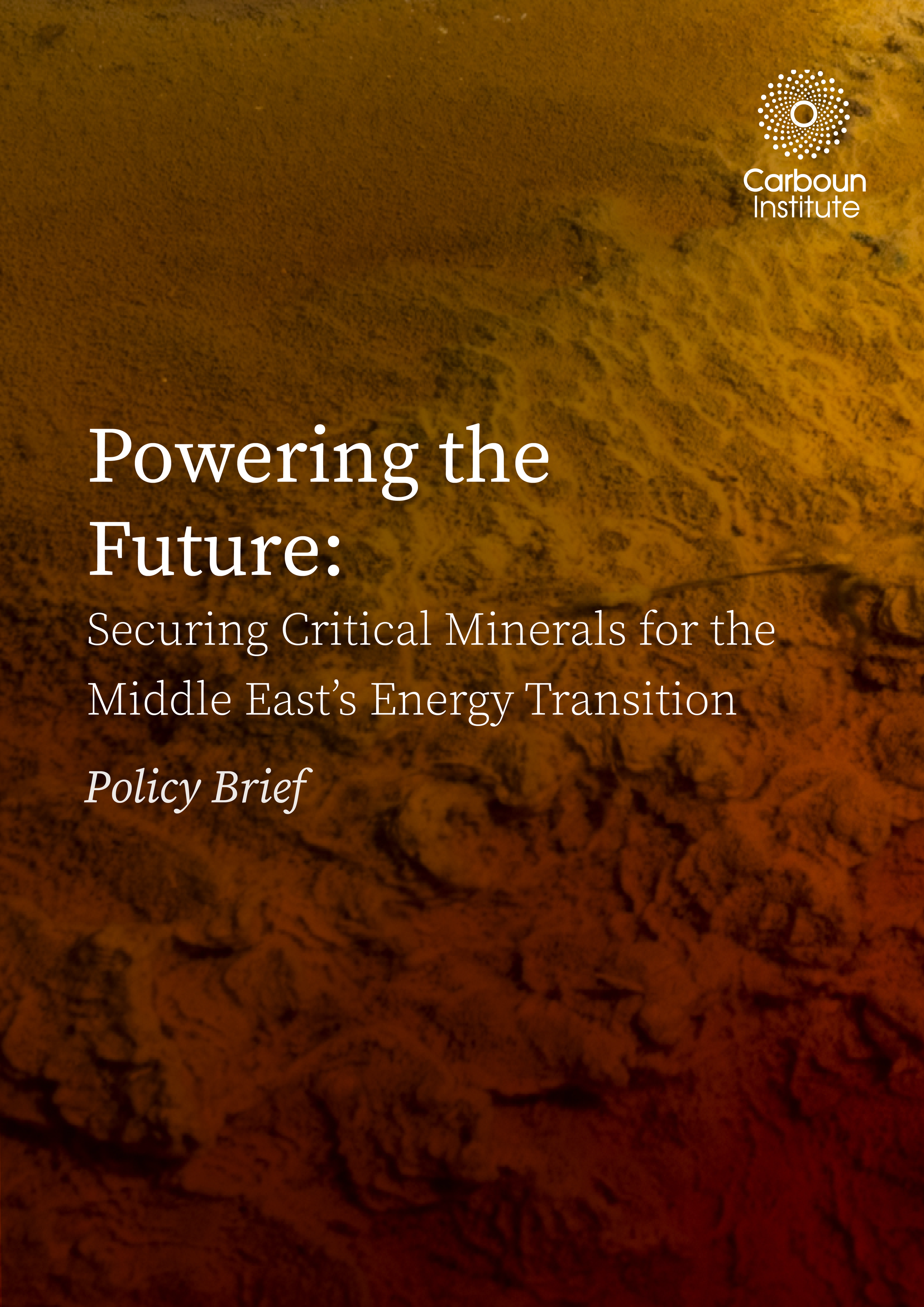 Carboun
Institute

Powering the Future:

Securing Critical Minerals for the Middle East's Energy Transition

Policy Brief